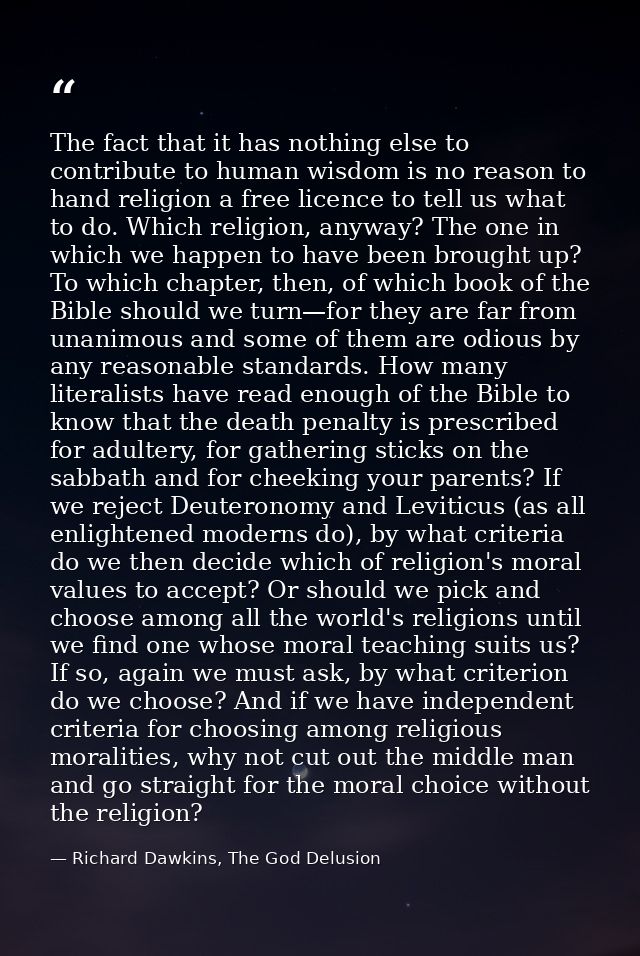 “

The fact that it has nothing else to contribute to human wisdom is no reason to hand religion a free licence to tell us what to do. Which religion, anyway? The one in which we happen to have been brought up? To which chapter, then, of which book of the Bible should we turn—for they are far from unanimous and some of them are odious by any reasonable standards. How many literalists have read enough of the Bible to know that the death penalty is prescribed for adultery, for gathering sticks on the sabbath and for cheeking your parents? If we reject Deuteronomy and Leviticus (as all enlightened moderns do), by what criteria do we then decide which of religion's moral values to accept? Or should we pick and choose among all the world's religions until we find one whose moral teaching suits us? If so, again we must ask, by what criterion do we choose? And if we have independent criteria for choosing among religious moralities, why not cut out the middle man and go straight for the moral choice without the religion?

— Richard Dawkins, The God Delusion